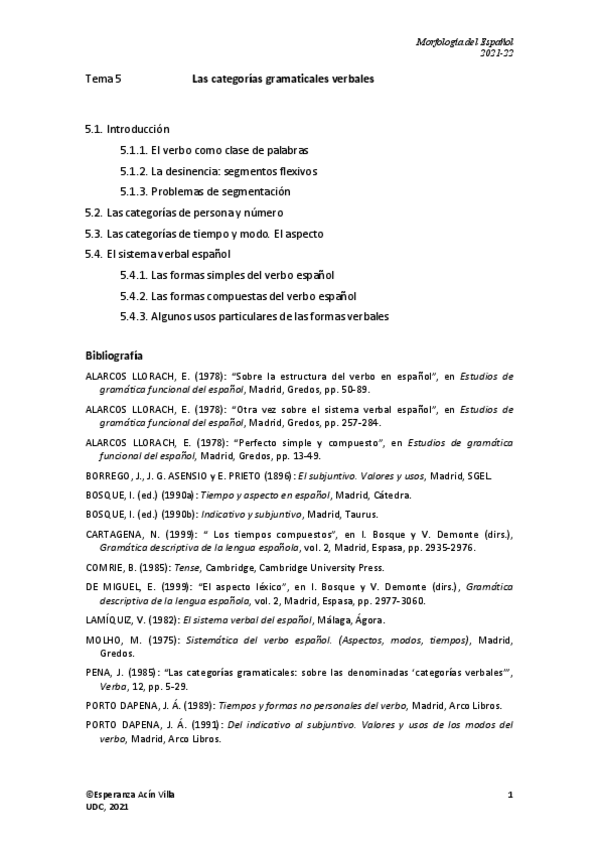 Morfología del Español
2021-22

Tema 5 Las categorías gramaticales verbales

5.1. Introducción

5.1.1. El verbo como clase de palabras

5.1.2. La desinencia: segmentos flexivos

5.1.3. Problemas de segmentación

5.2. Las categorías de persona y número

5.3. Las categorías de tiempo y modo. El aspecto

5.4. El sistema verbal español

5.4.1. Las formas simples del verbo español

5.4.2. Las formas compuestas del verbo español

5.4.3. Algunos usos particulares de las formas verbales

Bibliografía

ALARCOS LLORACH, E. (1978): "Sobre la estructura del verbo en español", en Estudios de gramática funcional del español, Madrid, Gredos, pp. 50-89.

ALARCOS LLORACH, E. (1978): "Otra vez sobre el sistema verbal español", en Estudios de gramática funcional del español, Madrid, Gredos, pp. 257-284.

ALARCOS LLORACH, E. (1978): "Perfecto simple y compuesto", en Estudios de gramática funcional del español, Madrid, Gredos, pp. 13-49.

BORREGO, J., J. G. ASENSIO y E. PRIETO (1896): El subjuntivo. Valores y usos, Madrid, SGEL.

BOSQUE, I. (ed.) (1990a): Tiempo y aspecto en español, Madrid, Cátedra.

BOSQUE, I. (ed.) (1990b): Indicativo y subjuntivo, Madrid, Taurus.

CARTAGENA, N. (1999): " Los tiempos compuestos", en I. Bosque y V. Demonte (dirs.), Gramática descriptiva de la lengua española, vol. 2, Madrid, Espasa, pp. 2935-2976.

COMRIE, B. (1985): Tense, Cambridge, Cambridge University Press.

DE MIGUEL, E. (1999): "El aspecto léxico", en I. Bosque y V. Demonte (dirs.), Gramática descriptiva de la lengua española, vol. 2, Madrid, Espasa, pp. 2977-3060.

LAMÍQUIZ, V. (1982): El sistema verbal del español, Málaga, Ágora.

MOLHO, M. (1975): Sistemática del verbo español. (Aspectos, modos, tiempos), Madrid, Gredos.

PENA, J. (1985): "Las categorías gramaticales: sobre las denominadas 'categorías verbales'", Verba, 12, pp. 5-29.

PORTO DAPENA, J. Á. (1989): Tiempos y formas no personales del verbo, Madrid, Arco Libros.

PORTO DAPENA, J. Á. (1991): Del indicativo al subjuntivo. Valores y usos de los modos del verbo, Madrid, Arco Libros.

©Esperanza Acín Villa
UDC, 2021

1